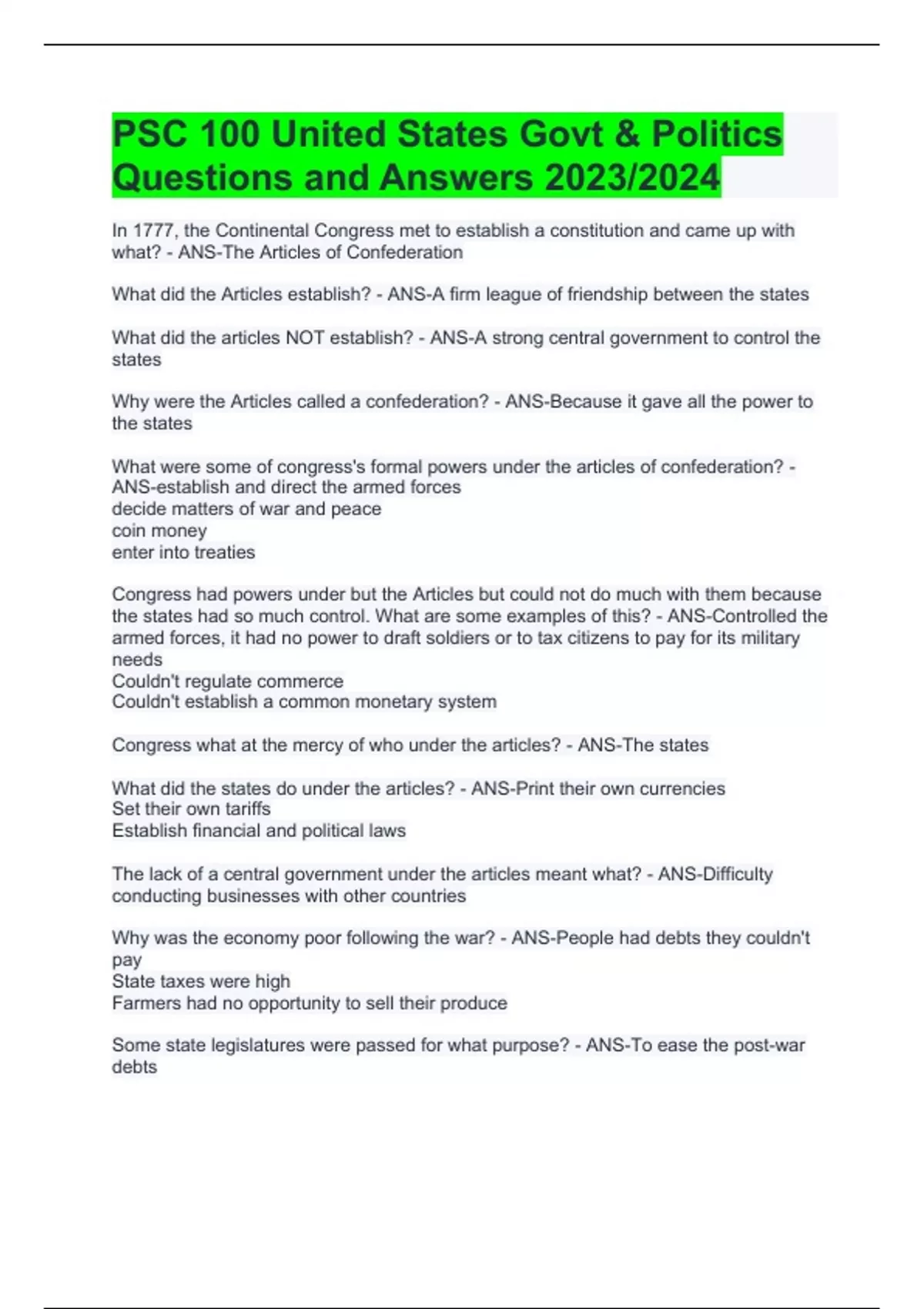 PSC 100 United States Govt & Politics Questions and Answers 2023/2024

In 1777, the Continental Congress met to establish a constitution and came up with what? - ANS-The Articles of Confederation

What did the Articles establish? - ANS-A firm league of friendship between the states

What did the articles NOT establish? - ANS-A strong central government to control the states

Why were the Articles called a confederation? - ANS-Because it gave all the power to the states

What were some of congress's formal powers under the articles of confederation? - ANS-establish and direct the armed forces
decide matters of war and peace
coin money
enter into treaties

Congress had powers under but the Articles but could not do much with them because the states had so much control. What are some examples of this? - ANS-Controlled the armed forces, it had no power to draft soldiers or to tax citizens to pay for its military needs
Couldn't regulate commerce
Couldn't establish a common monetary system

Congress what at the mercy of who under the articles? - ANS-The states

What did the states do under the articles? - ANS-Print their own currencies
Set their own tariffs
Establish financial and political laws

The lack of a central government under the articles meant what? - ANS-Difficulty conducting businesses with other countries

Why was the economy poor following the war? - ANS-People had debts they couldn't pay
State taxes were high
Farmers had no opportunity to sell their produce

Some state legislatures were passed for what purpose? - ANS-To ease the post-war debts